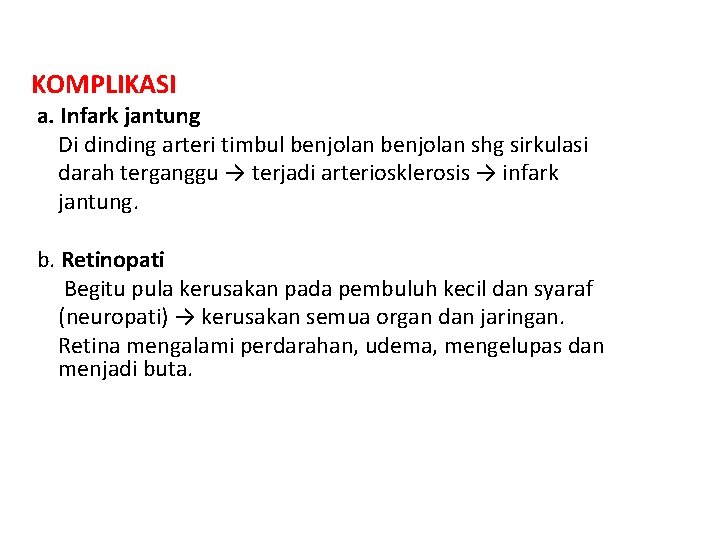 KOMPLIKASI

a. Infark jantung

Di dinding arteri timbul benjolan benjolan shg sirkulasi darah terganggu → terjadi arteriosklerosis → infark jantung.

b. Retinopati

Begitu pula kerusakan pada pembuluh kecil dan syaraf (neuropati) → kerusakan semua organ dan jaringan.

Retina mengalami perdarahan, udema, mengelupas dan menjadi buta.